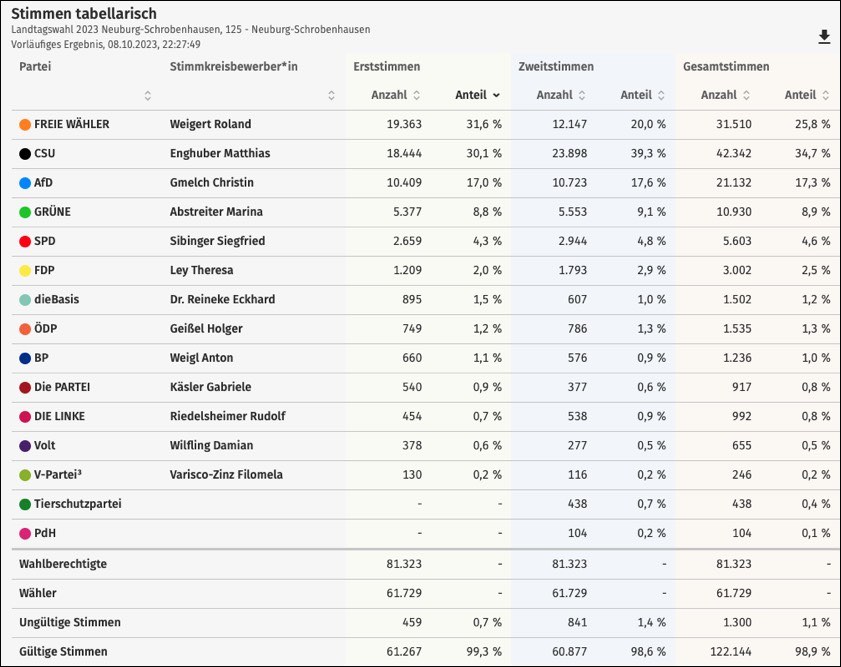 Stimmen tabellarisch
Landtagswahl 2023 Neuburg-Schrobenhausen, 125 - Neuburg-Schrobenhausen
Vorläufiges Ergebnis, 08.10.2023, 22:27:49

| Partei | Stimmkreisbewerber*in | Erststimmen Anzahl | Erststimmen Anteil | Zweitstimmen Anzahl | Zweitstimmen Anteil | Gesamtstimmen Anzahl | Gesamtstimmen Anteil |
|---|---|---|---|---|---|---|---|
| FREIE WÄHLER | Weigert Roland | 19.363 | 31,6 % | 12.147 | 20,0 % | 31.510 | 25,8 % |
| CSU | Enghuber Matthias | 18.444 | 30,1 % | 23.898 | 39,3 % | 42.342 | 34,7 % |
| AfD | Gmelch Christin | 10.409 | 17,0 % | 10.723 | 17,6 % | 21.132 | 17,3 % |
| GRÜNE | Abstreiter Marina | 5.377 | 8,8 % | 5.553 | 9,1 % | 10.930 | 8,9 % |
| SPD | Sibinger Siegfried | 2.659 | 4,3 % | 2.944 | 4,8 % | 5.603 | 4,6 % |
| FDP | Ley Theresa | 1.209 | 2,0 % | 1.793 | 2,9 % | 3.002 | 2,5 % |
| dieBasis | Dr. Reineke Eckhard | 895 | 1,5 % | 607 | 1,0 % | 1.502 | 1,2 % |
| ÖDP | Geißel Holger | 749 | 1,2 % | 786 | 1,3 % | 1.535 | 1,3 % |
| BP | Weigl Anton | 660 | 1,1 % | 576 | 0,9 % | 1.236 | 1,0 % |
| Die PARTEI | Käsler Gabriele | 540 | 0,9 % | 377 | 0,6 % | 917 | 0,8 % |
| DIE LINKE | Riedelsheimer Rudolf | 454 | 0,7 % | 538 | 0,9 % | 992 | 0,8 % |
| Volt | Wilfling Damian | 378 | 0,6 % | 277 | 0,5 % | 655 | 0,5 % |
| V-Partei³ | Varisco-Zinz Filomela | 130 | 0,2 % | 116 | 0,2 % | 246 | 0,2 % |
| Tierschutzpartei | | - | - | 438 | 0,7 % | 438 | 0,4 % |
| PdH | | - | - | 104 | 0,2 % | 104 | 0,1 % |
| Wahlberechtigte | | 81.323 | - | 81.323 | - | 81.323 | - |
| Wähler | | 61.729 | - | 61.729 | - | 61.729 | - |
| Ungültige Stimmen | | 459 | 0,7 % | 841 | 1,4 % | 1.300 | 1,1 % |
| Gültige Stimmen | | 61.267 | 99,3 % | 60.877 | 98,6 % | 122.144 | 98,9 % |